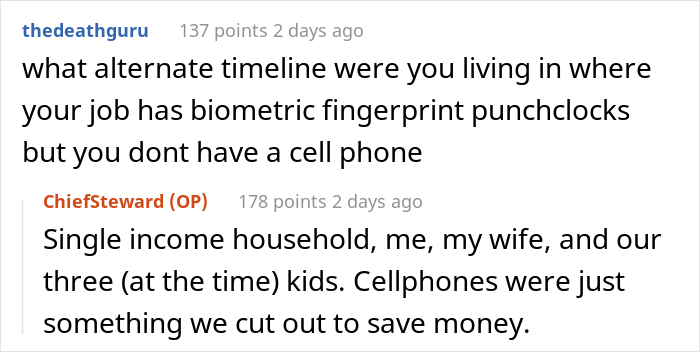 thedeathguru 137 points 2 days ago

what alternate timeline were you living in where your job has biometric fingerprint punchclocks but you dont have a cell phone

ChiefSteward (OP) 178 points 2 days ago

Single income household, me, my wife, and our three (at the time) kids. Cellphones were just something we cut out to save money.